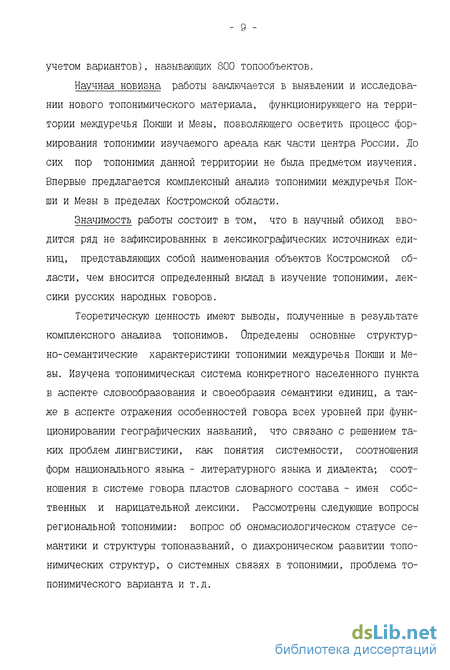 - 9 -

учетом вариантов), называющих 800 топообъектов.

Научная новизна работы заключается в выявлении и исследовании нового топонимического материала, функционирующего на территории междуречья Покши и Мезы, позволяющего осветить процесс формирования топонимии изучаемого ареала как части центра России. До сих пор топонимия данной территории не была предметом изучения. Впервые предлагается комплексный анализ топонимии междуречья Покши и Мезы в пределах Костромской области.

Значимость работы состоит в том, что в научный обиход вводится ряд не зафиксированных в лексикографических источниках единиц, представляющих собой наименования объектов Костромской области, чем вносится определенный вклад в изучение топонимии, лексики русских народных говоров.

Теоретическую ценность имеют выводы, полученные в результате комплексного анализа топонимов. Определены основные структурно-семантические характеристики топонимии междуречья Покши и Мезы. Изучена топонимическая система конкретного населенного пункта в аспекте словообразования и своеобразия семантики единиц, а также в аспекте отражения особенностей говора всех уровней при функционировании географических названий, что связано с решением таких проблем лингвистики, как понятия системности, соотношения форм национального языка - литературного языка и диалекта; соотношения в системе говора пластов словарного состава - имен собственных и нарицательной лексики. Рассмотрены следующие вопросы региональной топонимии: вопрос об ономасиологическом статусе семантики и структуры топоназваний, о диахроническом развитии топонимических структур, о системных связях в топонимии, проблема топонимического варианта и т.д.

dsLib.net
библиотека диссертаций